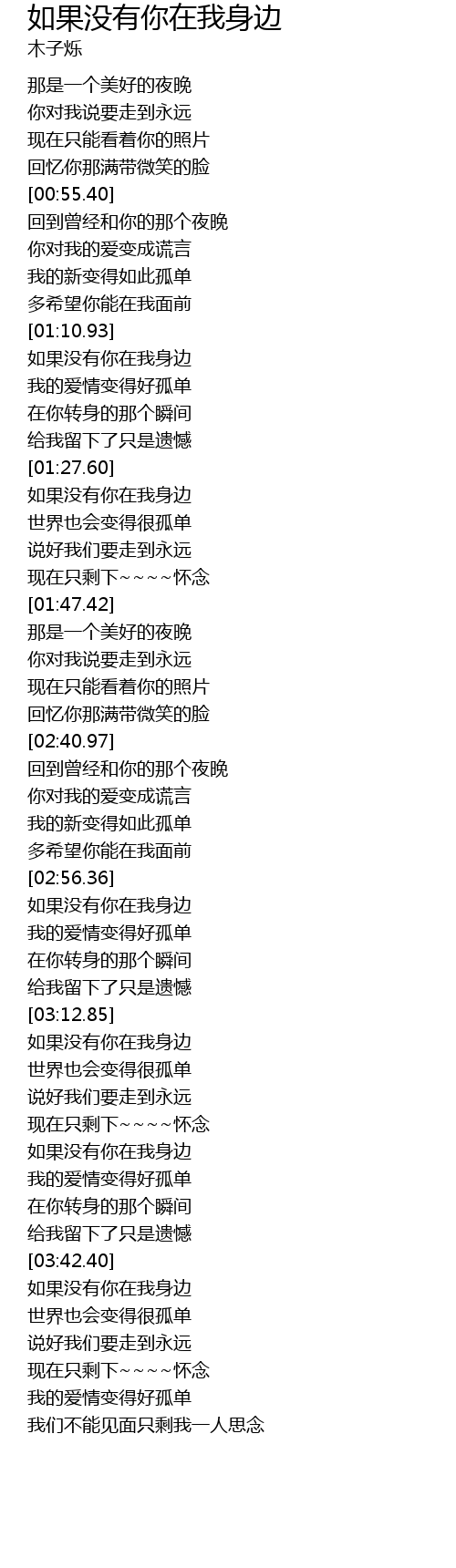 如果没有你在我身边
木子烁

那是一个美好的夜晚
你对我说要走到永远
现在只能看着你的照片
回忆你那满带微笑的脸
[00:55.40]
回到曾经和你的那个夜晚
你对我的爱变成谎言
我的新变得如此孤单
多希望你能在我面前
[01:10.93]
如果没有你在我身边
我的爱情变得好孤单
在你转身的那个瞬间
给我留下了只是遗憾
[01:27.60]
如果没有你在我身边
世界也会变得很孤单
说好我们要走到永远
现在只剩下~~~~怀念
[01:47.42]
那是一个美好的夜晚
你对我说要走到永远
现在只能看着你的照片
回忆你那满带微笑的脸
[02:40.97]
回到曾经和你的那个夜晚
你对我的爱变成谎言
我的新变得如此孤单
多希望你能在我面前
[02:56.36]
如果没有你在我身边
我的爱情变得好孤单
在你转身的那个瞬间
给我留下了只是遗憾
[03:12.85]
如果没有你在我身边
世界也会变得很孤单
说好我们要走到永远
现在只剩下~~~~怀念
如果没有你在我身边
我的爱情变得好孤单
在你转身的那个瞬间
给我留下了只是遗憾
[03:42.40]
如果没有你在我身边
世界也会变得很孤单
说好我们要走到永远
现在只剩下~~~~怀念
我的爱情变得好孤单
我们不能见面只剩我一人思念